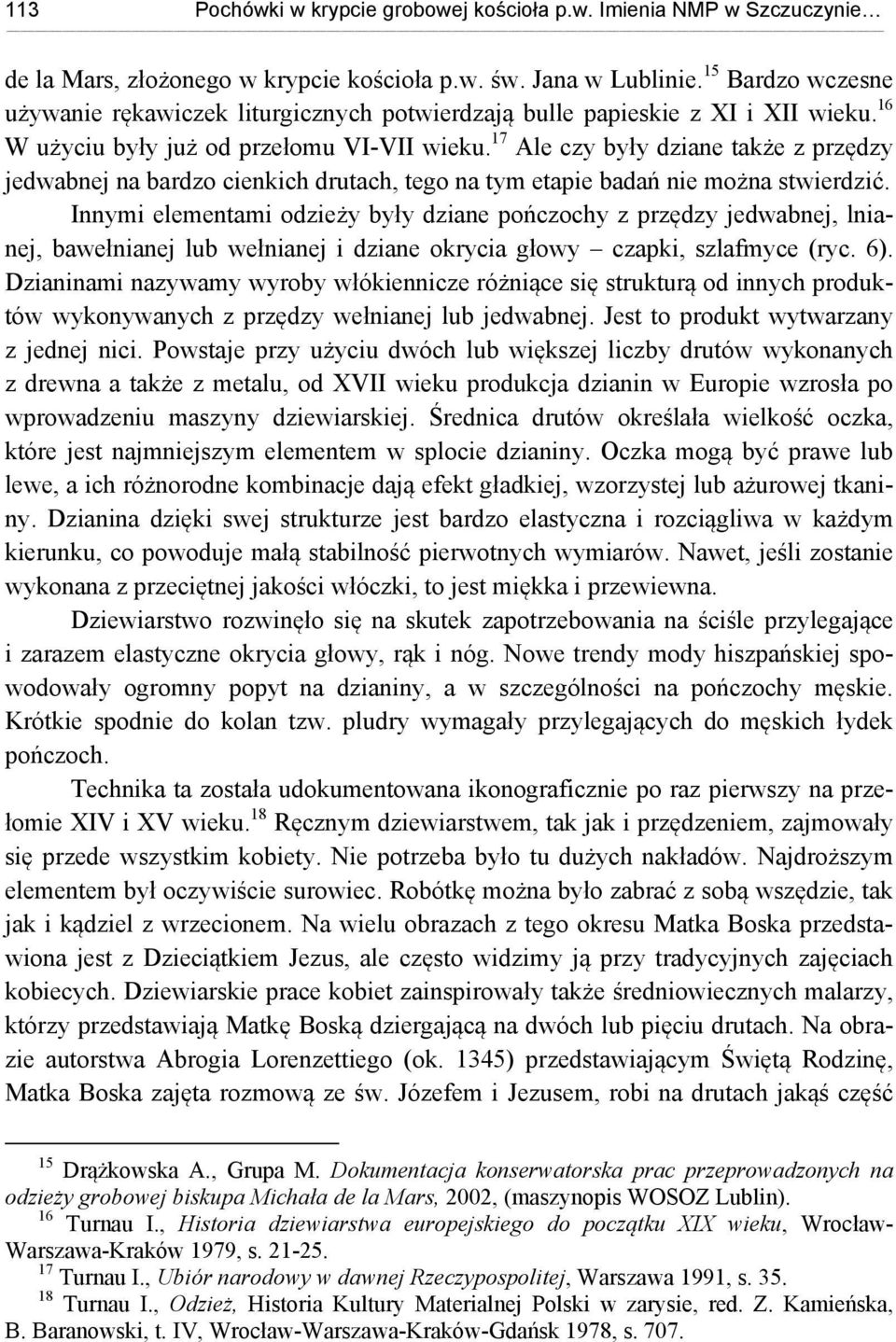 113 Pochówki w krypcie grobowej kościoła p.w. Imienia NMP w Szczuczynie…

de la Mars, złożonego w krypcie kościoła p.w. św. Jana w Lublinie.$^{15}$ Bardzo wczesne używanie rękawiczek liturgicznych potwierdzają bulle papieskie z XI i XII wieku.$^{16}$ W użyciu były już od przełomu VI-VII wieku.$^{17}$ Ale czy były dziane także z przędzy jedwabnej na bardzo cienkich drutach, tego na tym etapie badań nie można stwierdzić.

Innymi elementami odzieży były dziane pończochy z przędzy jedwabnej, lnianej, bawełnianej lub wełnianej i dziane okrycia głowy – czapki, szlafmyce (ryc. 6). Dzianinami nazywamy wyroby włókiennicze różniące się strukturą od innych produktów wykonywanych z przędzy wełnianej lub jedwabnej. Jest to produkt wytwarzany z jednej nici. Powstaje przy użyciu dwóch lub większej liczby drutów wykonanych z drewna a także z metalu, od XVII wieku produkcja dzianin w Europie wzrosła po wprowadzeniu maszyny dziewiarskiej. Średnica drutów określała wielkość oczka, które jest najmniejszym elementem w splocie dzianiny. Oczka mogą być prawe lub lewe, a ich różnorodne kombinacje dają efekt gładkiej, wzorzystej lub ażurowej tkaniny. Dzianina dzięki swej strukturze jest bardzo elastyczna i rozciągliwa w każdym kierunku, co powoduje małą stabilność pierwotnych wymiarów. Nawet, jeśli zostanie wykonana z przeciętnej jakości włóczki, to jest miękka i przewiewna.

Dziewiarstwo rozwinęło się na skutek zapotrzebowania na ściśle przylegające i zarazem elastyczne okrycia głowy, rąk i nóg. Nowe trendy mody hiszpańskiej spowodowały ogromny popyt na dzianiny, a w szczególności na pończochy męskie. Krótkie spodnie do kolan tzw. pludry wymagały przylegających do męskich łydek pończoch.

Technika ta została udokumentowana ikonograficznie po raz pierwszy na przełomie XIV i XV wieku.$^{18}$ Ręcznym dziewiarstwem, tak jak i przędzeniem, zajmowały się przede wszystkim kobiety. Nie potrzeba było tu dużych nakładów. Najdroższym elementem był oczywiście surowiec. Robótkę można było zabrać z sobą wszędzie, tak jak i kądziel z wrzecionem. Na wielu obrazach z tego okresu Matka Boska przedstawiona jest z Dzieciątkiem Jezus, ale często widzimy ją przy tradycyjnych zajęciach kobiecych. Dziewiarskie prace kobiet zainspirowały także średniowiecznych malarzy, którzy przedstawiają Matkę Boską dziergającą na dwóch lub pięciu drutach. Na obrazie autorstwa Abrogia Lorenzettiego (ok. 1345) przedstawiającym Świętą Rodzinę, Matka Boska zajęta rozmową ze św. Józefem i Jezusem, robi na drutach jakąś część

$^{15}$ Drążkowska A., Grupa M. Dokumentacja konserwatorska prac przeprowadzonych na odzieży grobowej biskupa Michała de la Mars, 2002, (maszynopis WOSOZ Lublin).
$^{16}$ Turnau I., Historia dziewiarstwa europejskiego do początku XIX wieku, Wrocław-Warszawa-Kraków 1979, s. 21-25.
$^{17}$ Turnau I., Ubiór narodowy w dawnej Rzeczypospolitej, Warszawa 1991, s. 35.
$^{18}$ Turnau I., Odzież, Historia Kultury Materialnej Polski w zarysie, red. Z. Kamieńska, B. Baranowski, t. IV, Wrocław-Warszawa-Kraków-Gdańsk 1978, s. 707.